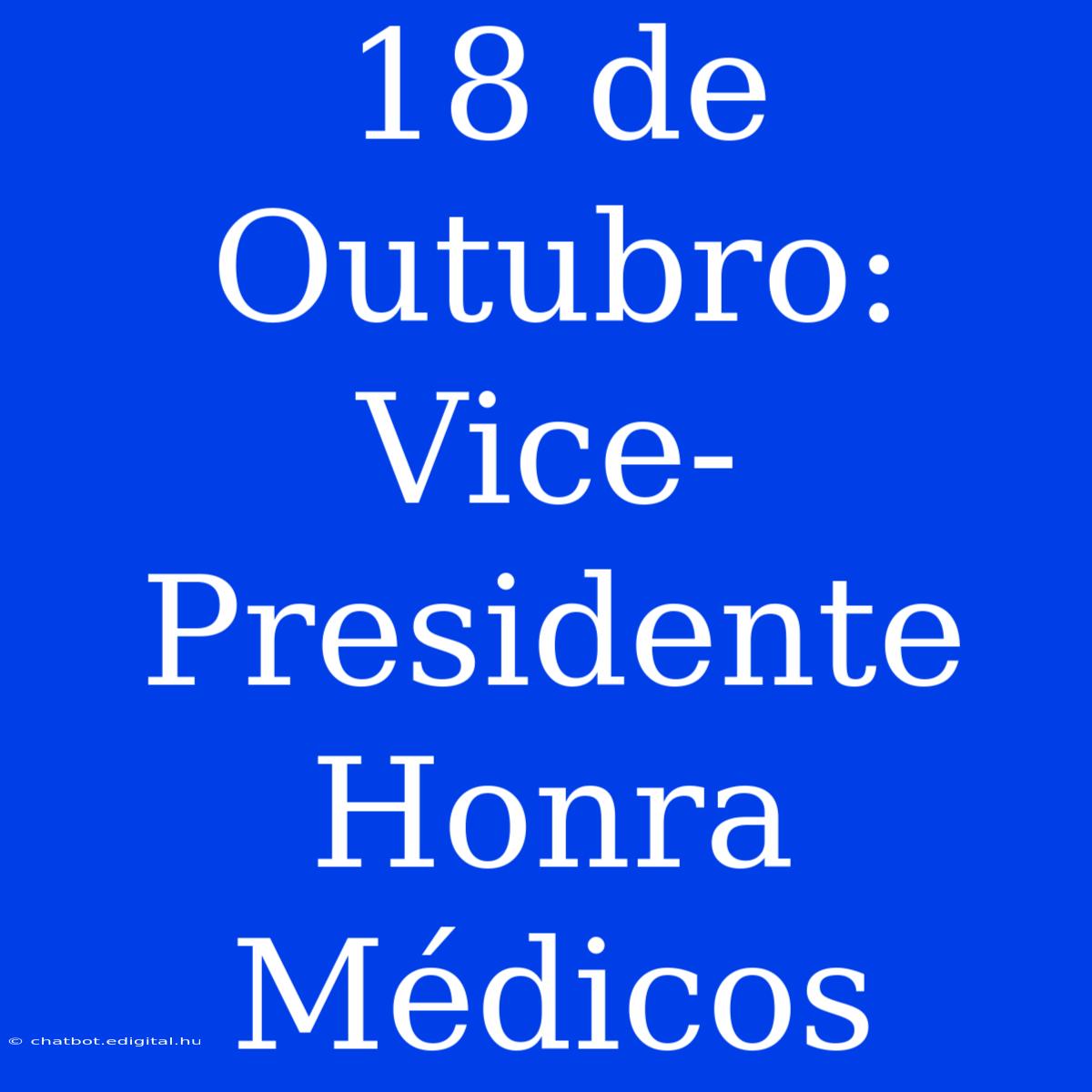 18 de Outubro: Vice-Presidente Honra Médicos

© chatbot.edigital.hu